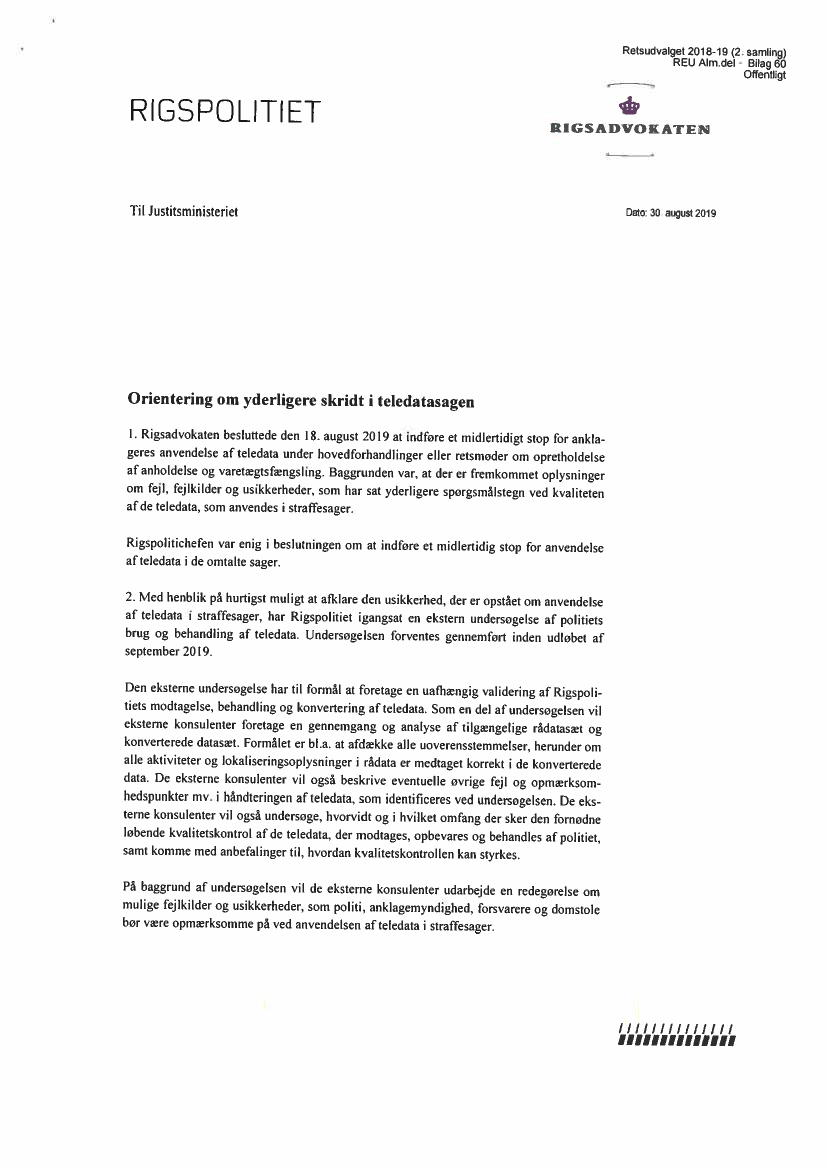 Retsudvalget 2018-19 (2. samling)
REU Alm.del - Bilag 60
Offentligt

RIGSPOLITIET

RIGSADVOKATEN

Til Justitsministeriet

Dato: 30. august 2019

Orientering om yderligere skridt i teledatasagen

1. Rigsadvokaten besluttede den 18. august 2019 at indføre et midlertidigt stop for anklageres anvendelse af teledata under hovedforhandlinger eller retsmøder om opretholdelse af anholdelse og varetægtsfængsling. Baggrunden var, at der er fremkommet oplysninger om fejl, fejlkilder og usikkerheder, som har sat yderligere spørgsmålstegn ved kvaliteten af de teledata, som anvendes i straffesager.

Rigspolitichefen var enig i beslutningen om at indføre et midlertidig stop for anvendelse af teledata i de omtalte sager.

2. Med henblik på hurtigst muligt at afklare den usikkerhed, der er opstået om anvendelse af teledata i straffesager, har Rigspolitiet igangsat en ekstern undersøgelse af politiets brug og behandling af teledata. Undersøgelsen forventes gennemført inden udløbet af september 2019.

Den eksterne undersøgelse har til formål at foretage en uafhængig validering af Rigspolitiets modtagelse, behandling og konvertering af teledata. Som en del af undersøgelsen vil eksterne konsulenter foretage en gennemgang og analyse af tilgængelige rådatasæt og konverterede datasæt. Formålet er bl.a. at afdække alle uoverensstemmelser, herunder om alle aktiviteter og lokaliseringsoplysninger i rådata er medtaget korrekt i de konverterede data. De eksterne konsulenter vil også beskrive eventuelle øvrige fejl og opmærksomhedspunkter mv. i håndteringen af teledata, som identificeres ved undersøgelsen. De eksterne konsulenter vil også undersøge, hvorvidt og i hvilket omfang der sker den fornødne løbende kvalitetskontrol af de teledata, der modtages, opbevares og behandles af politiet, samt komme med anbefalinger til, hvordan kvalitetskontrollen kan styrkes.

På baggrund af undersøgelsen vil de eksterne konsulenter udarbejde en redegørelse om mulige fejlkilder og usikkerheder, som politi, anklagemyndighed, forsvarere og domstole bør være opmærksomme på ved anvendelsen af teledata i straffesager.